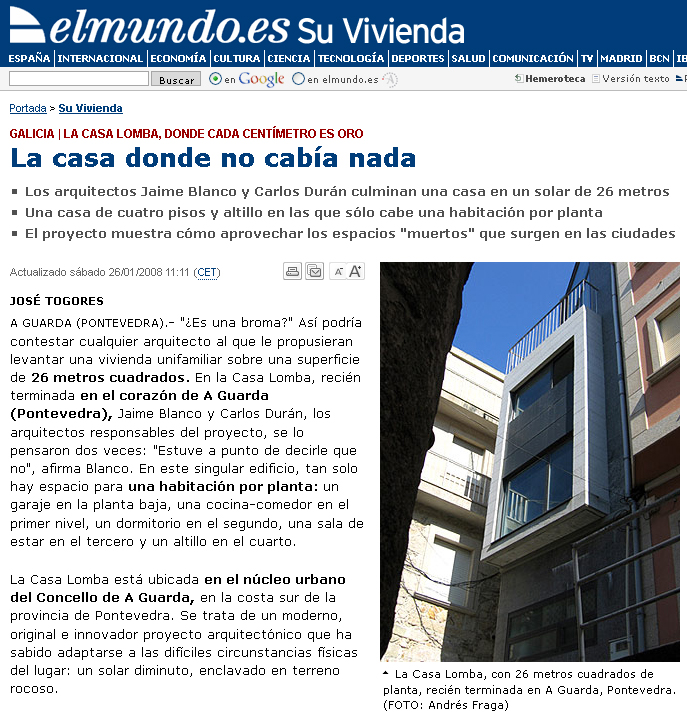 elmundo.es Su Vivienda

ESPAÑA | INTERNACIONAL | ECONOMÍA | CULTURA | CIENCIA | TECNOLOGÍA | DEPORTES | SALUD | COMUNICACIÓN | TV | MADRID | BCN | IB

Buscar en Google en elmundo.es

Hemeroteca Versión texto

Portada > Su Vivienda

GALICIA | LA CASA LOMBA, DONDE CADA CENTÍMETRO ES ORO

La casa donde no cabía nada

Los arquitectos Jaime Blanco y Carlos Durán culminan una casa en un solar de 26 metros

Una casa de cuatro pisos y altillo en las que sólo cabe una habitación por planta

El proyecto muestra cómo aprovechar los espacios "muertos" que surgen en las ciudades

Actualizado sábado 26/01/2008 11:11 (CET)

JOSÉ TOGORES

A GUARDA (PONTEVEDRA).- "¿Es una broma?" Así podría contestar cualquier arquitecto al que le propusieran levantar una vivienda unifamiliar sobre una superficie de 26 metros cuadrados. En la Casa Lomba, recién terminada en el corazón de A Guarda (Pontevedra), Jaime Blanco y Carlos Durán, los arquitectos responsables del proyecto, se lo pensaron dos veces: "Estuve a punto de decirle que no", afirma Blanco. En este singular edificio, tan solo hay espacio para una habitación por planta: un garaje en la planta baja, una cocina-comedor en el primer nivel, un dormitorio en el segundo, una sala de estar en el tercero y un altillo en el cuarto.

La Casa Lomba está ubicada en el núcleo urbano del Concello de A Guarda, en la costa sur de la provincia de Pontevedra. Se trata de un moderno, original e innovador proyecto arquitectónico que ha sabido adaptarse a las difíciles circunstancias físicas del lugar: un solar diminuto, enclavado en terreno rocoso.

La Casa Lomba, con 26 metros cuadrados de planta, recién terminada en A Guarda, Pontevedra. (FOTO: Andrés Fraga)